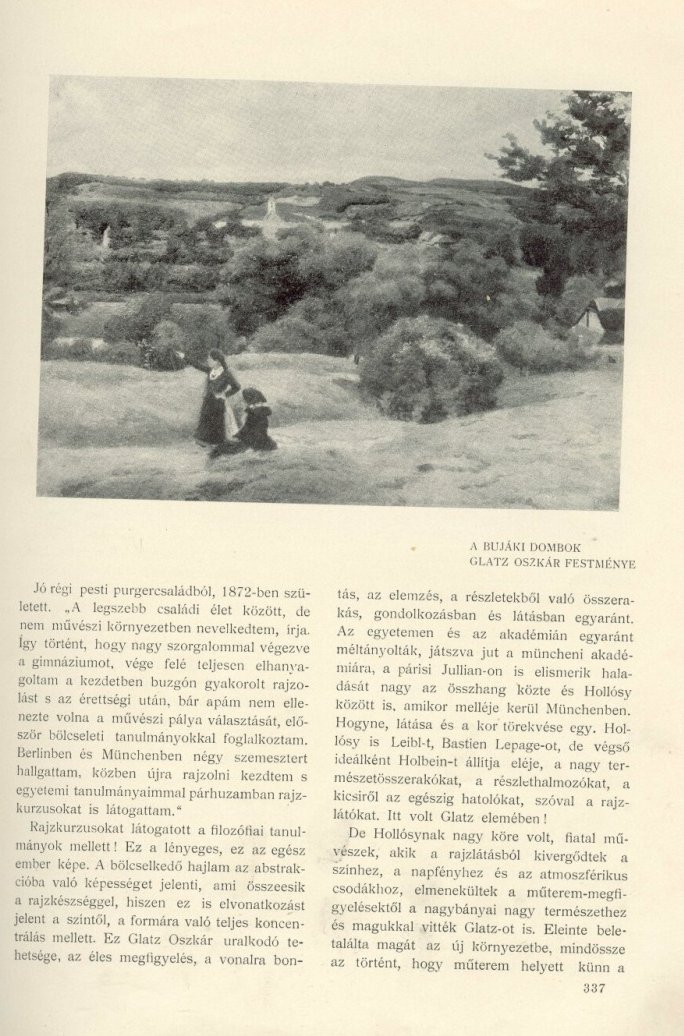 A BUJÁKI DOMBOK
GLATZ OSZKÁR FESTMÉNYE

Jó régi pesti purgercsaládból, 1872-ben született. „A legszebb családi élet között, de nem művészi környezetben nevelkedtem, írja. Így történt, hogy nagy szorgalommal végezve a gimnáziumot, vége felé teljesen elhanyagoltam a kezdetben buzgón gyakorolt rajzolást s az érettségi után, bár apám nem ellenezte volna a művészi pálya választását, először bölcseleti tanulmányokkal foglalkoztam. Berlinben és Münchenben négy szemesztert hallgattam, közben újra rajzolni kezdtem s egyetemi tanulmányaimmal párhuzamban rajzkurzusokat is látogattam."

Rajzkurzusokat látogatott a filozófiai tanulmányok mellett! Ez a lényeges, ez az egész ember képe. A bölcselkedő hajlam az abstrakcióba való képességet jelenti, ami összeesik a rajzkészséggel, hiszen ez is elvonatkozást jelent a színtől, a formára való teljes koncentrálás mellett. Ez Glatz Oszkár uralkodó tehetsége, az éles megfigyelés, a vonalra bontás, az elemzés, a részletekből való összerakás, gondolkozásban és látásban egyaránt. Az egyetemen és az akadémián egyaránt méltányolták, játszva jut a müncheni akadémiára, a párisi Jullian-on is elismerik haladását nagy az összhang közte és Hollósy között is, amikor melléje kerül Münchenben. Hogyne, látása és a kor törekvése egy. Hollósy is Leibl-t, Bastien Lepage-ot, de végső ideálként Holbein-t állítja eléje, a nagy természetösszerakókat, a részlethalmozókat, a kicsiről az egészig hatolókat, szóval a rajzlátókat. Itt volt Glatz elemében!

De Hollósynak nagy köre volt, fiatal művészek, akik a rajzlátásból kivergődtek a színhez, a napfényhez és az atmoszférikus csodákhoz, elmenekültek a műterem-megfigyelésektől a nagybányai nagy természethez és magukkal vitték Glatz-ot is. Eleinte beletalálta magát az új környezetbe, mindössze az történt, hogy műterem helyett künn a

337